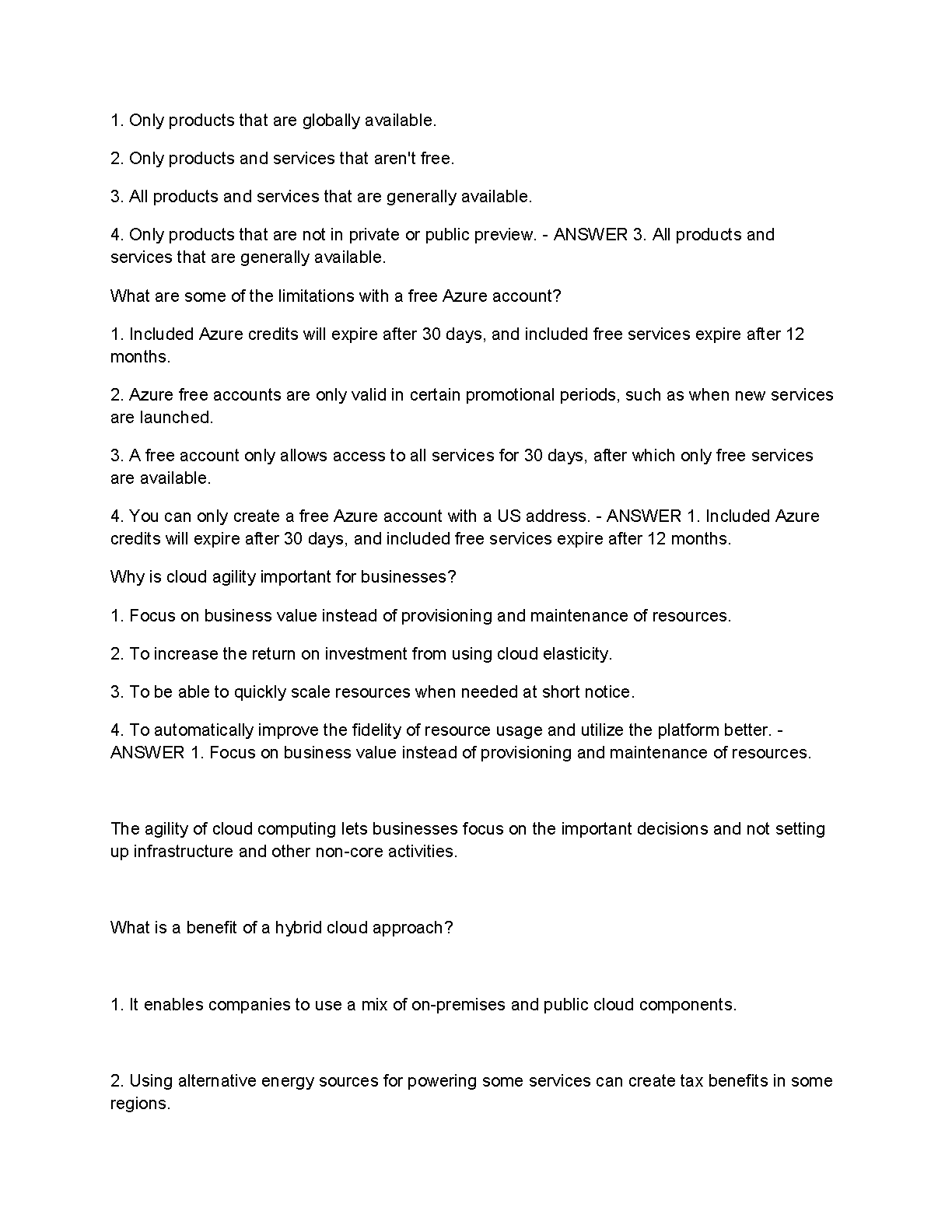 1. Only products that are globally available.

2. Only products and services that aren't free.

3. All products and services that are generally available.

4. Only products that are not in private or public preview. - ANSWER 3. All products and services that are generally available.

What are some of the limitations with a free Azure account?

1. Included Azure credits will expire after 30 days, and included free services expire after 12 months.

2. Azure free accounts are only valid in certain promotional periods, such as when new services are launched.

3. A free account only allows access to all services for 30 days, after which only free services are available.

4. You can only create a free Azure account with a US address. - ANSWER 1. Included Azure credits will expire after 30 days, and included free services expire after 12 months.

Why is cloud agility important for businesses?

1. Focus on business value instead of provisioning and maintenance of resources.

2. To increase the return on investment from using cloud elasticity.

3. To be able to quickly scale resources when needed at short notice.

4. To automatically improve the fidelity of resource usage and utilize the platform better. - ANSWER 1. Focus on business value instead of provisioning and maintenance of resources.

The agility of cloud computing lets businesses focus on the important decisions and not setting up infrastructure and other non-core activities.

What is a benefit of a hybrid cloud approach?

1. It enables companies to use a mix of on-premises and public cloud components.

2. Using alternative energy sources for powering some services can create tax benefits in some regions.